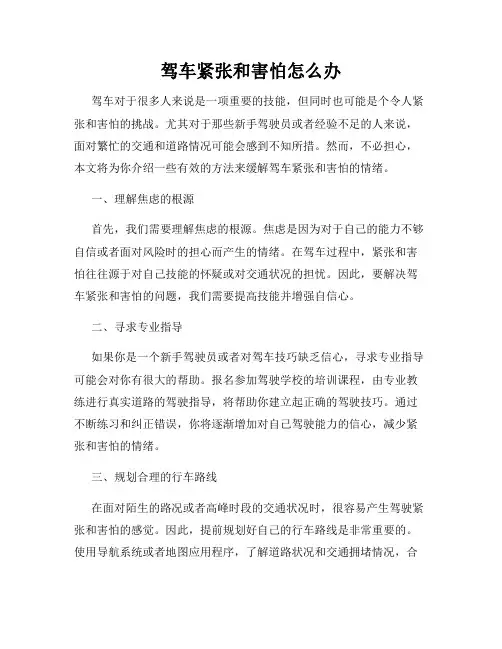 驾车紧张和害怕怎么办

驾车对于很多人来说是一项重要的技能，但同时也可能是个令人紧张和害怕的挑战。尤其对于那些新手驾驶员或者经验不足的人来说，面对繁忙的交通和道路情况可能会感到不知所措。然而，不必担心，本文将为你介绍一些有效的方法来缓解驾车紧张和害怕的情绪。

一、理解焦虑的根源

首先，我们需要理解焦虑的根源。焦虑是因为对于自己的能力不够自信或者面对风险时的担心而产生的情绪。在驾车过程中，紧张和害怕往往源于对自己技能的怀疑或对交通状况的担忧。因此，要解决驾车紧张和害怕的问题，我们需要提高技能并增强自信心。

二、寻求专业指导

如果你是一个新手驾驶员或者对驾车技巧缺乏信心，寻求专业指导可能会对你有很大的帮助。报名参加驾驶学校的培训课程，由专业教练进行真实道路的驾驶指导，将帮助你建立起正确的驾驶技巧。通过不断练习和纠正错误，你将逐渐增加对自己驾驶能力的信心，减少紧张和害怕的情绪。

三、规划合理的行车路线

在面对陌生的路况或者高峰时段的交通状况时，很容易产生驾驶紧张和害怕的感觉。因此，提前规划好自己的行车路线是非常重要的。使用导航系统或者地图应用程序，了解道路状况和交通拥堵情况，合